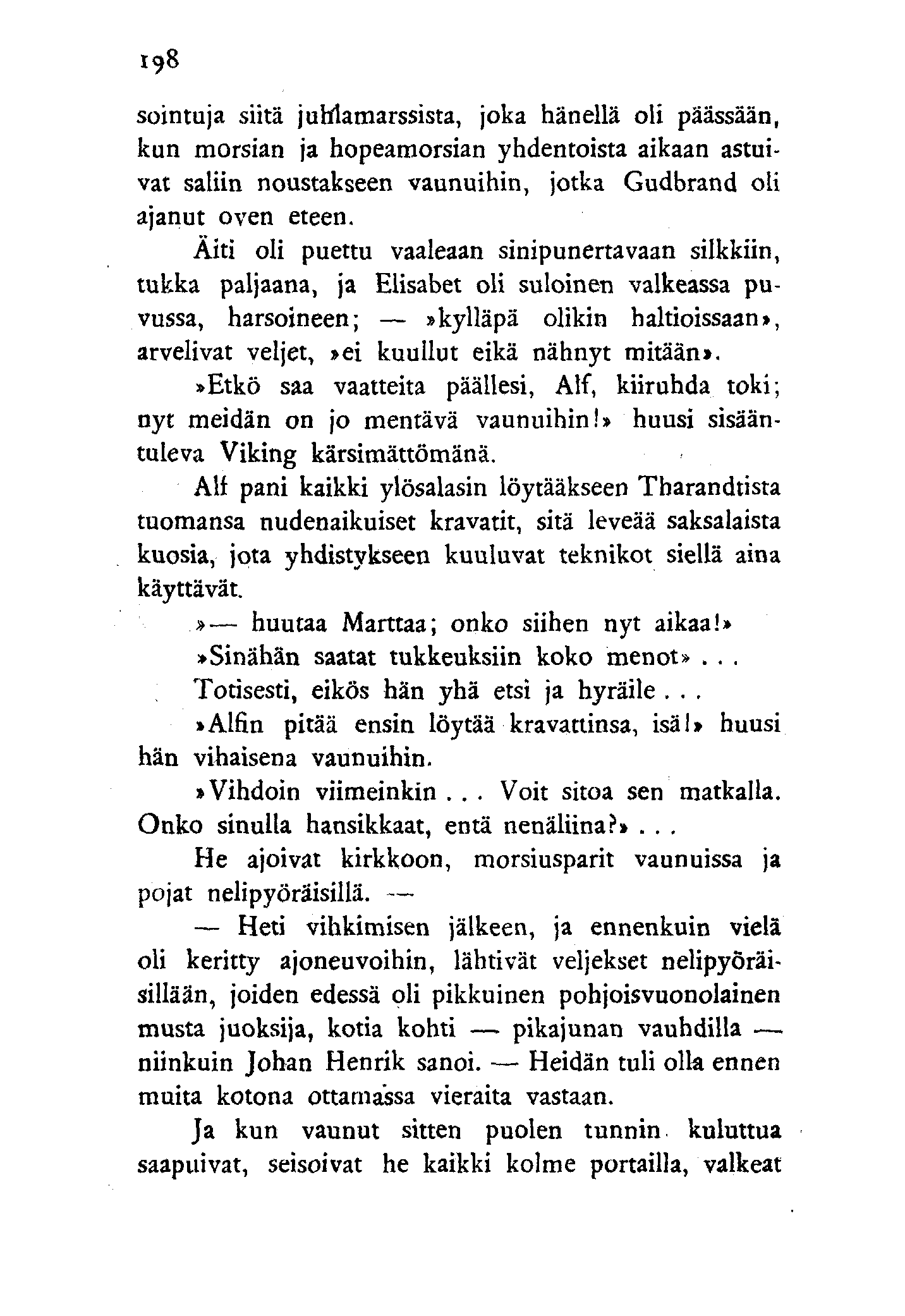 198

sointuja siitä juhlamarssista, joka hänellä oli päässään, kun morsian ja hopeamorsian yhdentoista aikaan astuivat saliin noustakseen vaunuihin, jotka Gudbrand oli ajanut oven eteen.

Äiti oli puettu vaaleaan sinipunertavaan silkkiin, tukka paljaana, ja Elisabet oli suloinen valkeassa puvussa, harsoineen; — »kylläpä olikin haltioissaan», arvelivat veljet, »ei kuullut eikä nähnyt mitään».

»Etkö saa vaatteita päällesi, Alf, kiiruhda toki; nyt meidän on jo mentävä vaunuihin!» huusi sisääntuleva Viking kärsimättömänä.

Alf pani kaikki ylösalasin löytääkseen Tharandtista tuomansa nudenaikuiset kravatit, sitä leveää saksalaista kuosia, jota yhdistykseen kuuluvat teknikot siellä aina käyttävät.

»— huutaa Marttaa; onko siihen nyt aikaa!»

»Sinähän saatat tukkeuksiin koko menot» . . .

Totisesti, eikös hän yhä etsi ja hyräile . . .

»Alfin pitää ensin löytää kravattinsa, isä!» huusi hän vihaisena vaunuihin.

»Vihdoin viimeinkin . . . Voit sitoa sen matkalla. Onko sinulla hansikkaat, entä nenäliina?» . . .

He ajoivat kirkkoon, morsiusparit vaunuissa ja pojat nelipyöräisillä. —

— Heti vihkimisen jälkeen, ja ennenkuin vielä oli keritty ajoneuvoihin, lähtivät veljekset nelipyöräisillään, joiden edessä oli pikkuinen pohjoisvuonolainen musta juoksija, kotia kohti — pikajunan vauhdilla — niinkuin Johan Henrik sanoi. — Heidän tuli olla ennen muita kotona ottamassa vieraita vastaan.

Ja kun vaunut sitten puolen tunnin kuluttua saapuivat, seisoivat he kaikki kolme portailla, valkeat